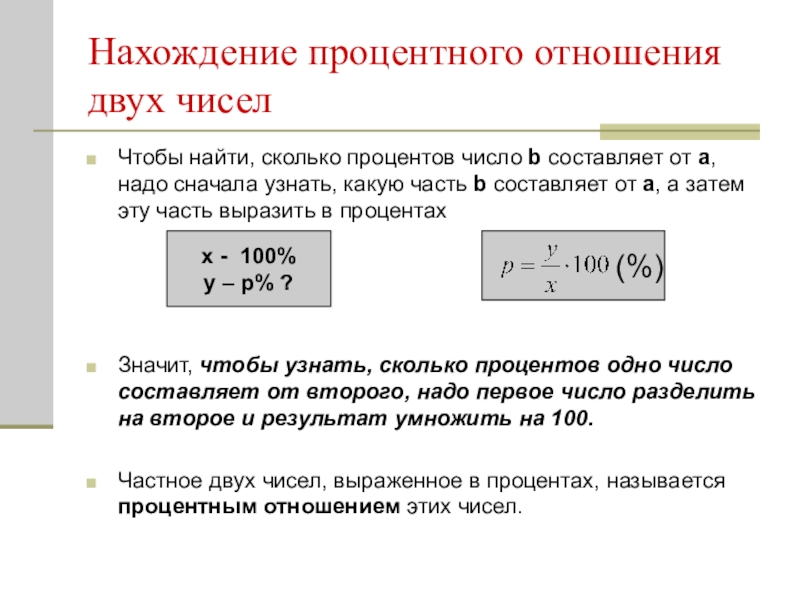 Нахождение процентного отношения двух чисел

Чтобы найти, сколько процентов число b составляет от a, надо сначала узнать, какую часть b составляет от a, а затем эту часть выразить в процентах

x - 100%
y – p% ?

$p = \frac{y}{x} \cdot 100$ (%)

Значит, чтобы узнать, сколько процентов одно число составляет от второго, надо первое число разделить на второе и результат умножить на 100.

Частное двух чисел, выраженное в процентах, называется процентным отношением этих чисел.